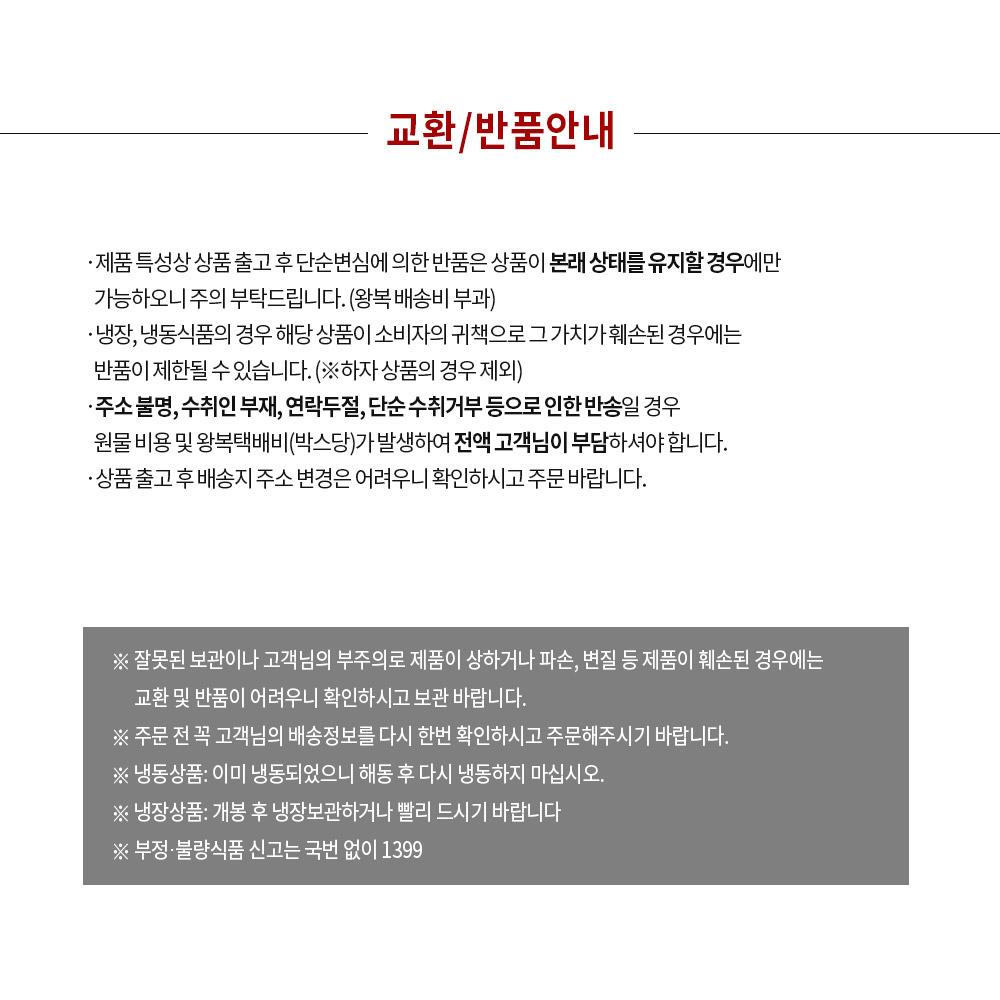 교환/반품안내

· 제품 특성상 상품 출고 후 단순변심에 의한 반품은 상품이 본래 상태를 유지할 경우에만 가능하오니 주의 부탁드립니다. (왕복 배송비 부과)
· 냉장, 냉동식품의 경우 해당 상품이 소비자의 귀책으로 그 가치가 훼손된 경우에는 반품이 제한될 수 있습니다. (※하자 상품의 경우 제외)
· 주소 불명, 수취인 부재, 연락두절, 단순 수취거부 등으로 인한 반송일 경우 원물 비용 및 왕복택배비(박스당)가 발생하여 전액 고객님이 부담하셔야 합니다.
· 상품 출고 후 배송지 주소 변경은 어려우니 확인하시고 주문 바랍니다.

※ 잘못된 보관이나 고객님의 부주의로 제품이 상하거나 파손, 변질 등 제품이 훼손된 경우에는 교환 및 반품이 어려우니 확인하시고 보관 바랍니다.
※ 주문 전 꼭 고객님의 배송정보를 다시 한번 확인하시고 주문해주시기 바랍니다.
※ 냉동상품: 이미 냉동되었으니 해동 후 다시 냉동하지 마십시오.
※ 냉장상품: 개봉 후 냉장보관하거나 빨리 드시기 바랍니다
※ 부정·불량식품 신고는 국번 없이 1399